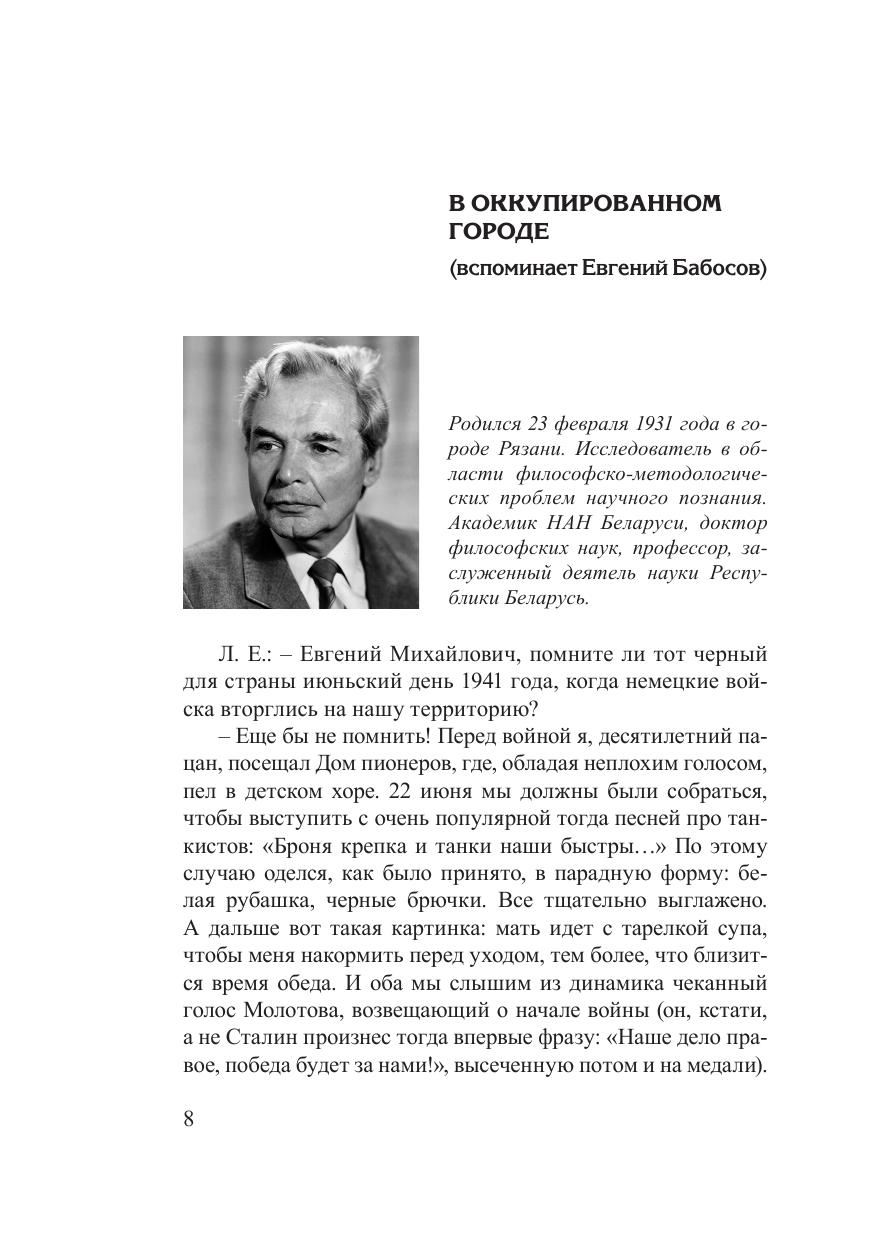 В ОККУПИРОВАННОМ ГОРОДЕ
(вспоминает Евгений Бабосов)

Родился 23 февраля 1931 года в городе Рязани. Исследователь в области философско-методологических проблем научного познания. Академик НАН Беларуси, доктор философских наук, профессор, заслуженный деятель науки Республики Беларусь.

Л. Е.: – Евгений Михайлович, помните ли тот черный для страны июньский день 1941 года, когда немецкие войска вторглись на нашу территорию?

– Еще бы не помнить! Перед войной я, десятилетний пацан, посещал Дом пионеров, где, обладая неплохим голосом, пел в детском хоре. 22 июня мы должны были собраться, чтобы выступить с очень популярной тогда песней про танкистов: «Броня крепка и танки наши быстры…» По этому случаю оделся, как было принято, в парадную форму: белая рубашка, черные брючки. Все тщательно выглажено. А дальше вот такая картинка: мать идет с тарелкой супа, чтобы меня накормить перед уходом, тем более, что близится время обеда. И оба мы слышим из динамика чеканный голос Молотова, возвещающий о начале войны (он, кстати, а не Сталин произнес тогда впервые фразу: «Наше дело правое, победа будет за нами!», высеченную потом и на медали).

8